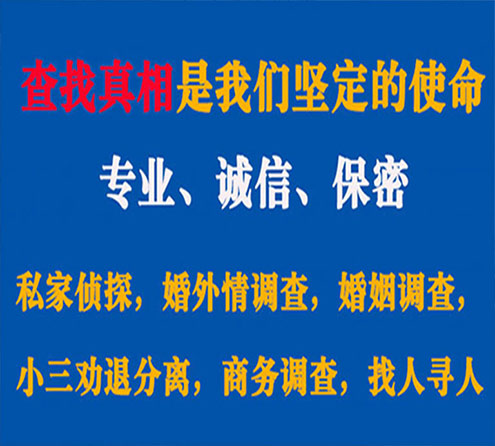 查找真相是我们坚定的使命

专业、诚信、保密

私家侦探，婚外情调查，婚姻调查，

小三劝退分离，商务调查，找人寻人